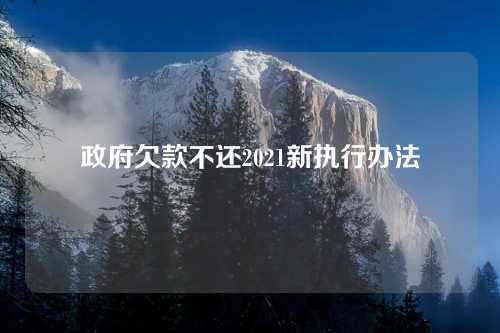 政府欠款不还2021新执行办法